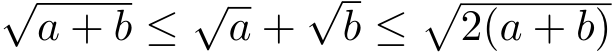 $\sqrt{a+b} \leq \sqrt{a} + \sqrt{b} \leq \sqrt{2(a+b)}$